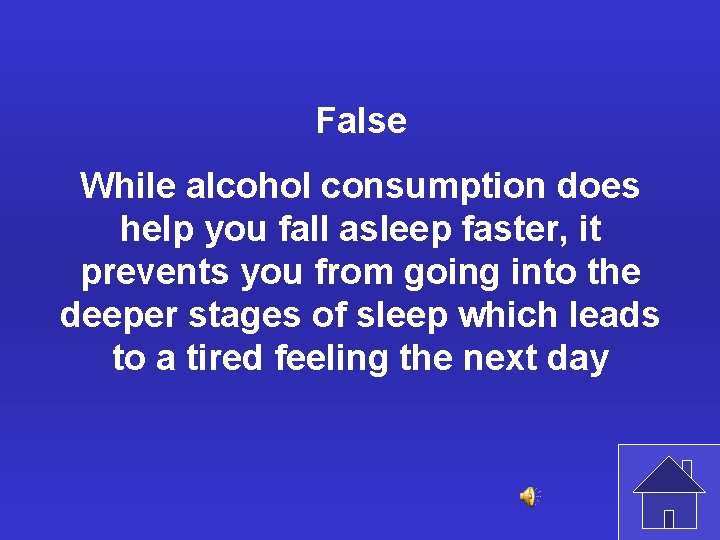 False

While alcohol consumption does help you fall asleep faster, it prevents you from going into the deeper stages of sleep which leads to a tired feeling the next day